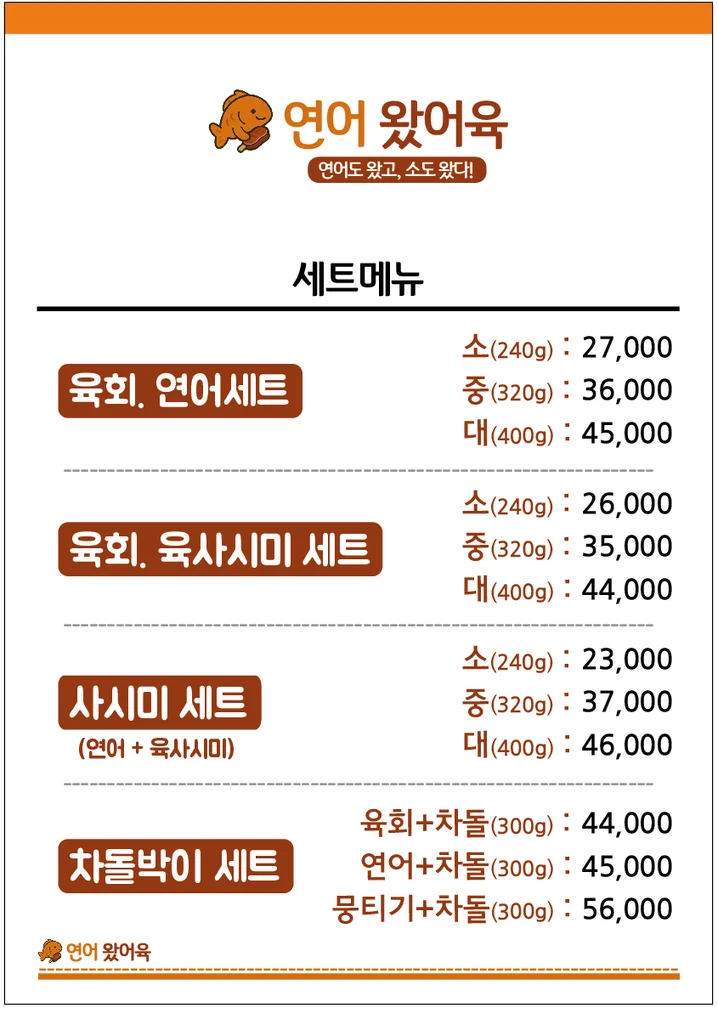 연어 왔어육

연어도 왔고, 소도 왔다!

세트메뉴

육회. 연어세트

소(240g) : 27,000
중(320g) : 36,000
대(400g) : 45,000

육회. 육사시미 세트

소(240g) : 26,000
중(320g) : 35,000
대(400g) : 44,000

사시미 세트
(연어 + 육사시미)

소(240g) : 23,000
중(320g) : 37,000
대(400g) : 46,000

차돌박이 세트

육회+차돌(300g) : 44,000
연어+차돌(300g) : 45,000
뭉티기+차돌(300g) : 56,000

연어 왔어육